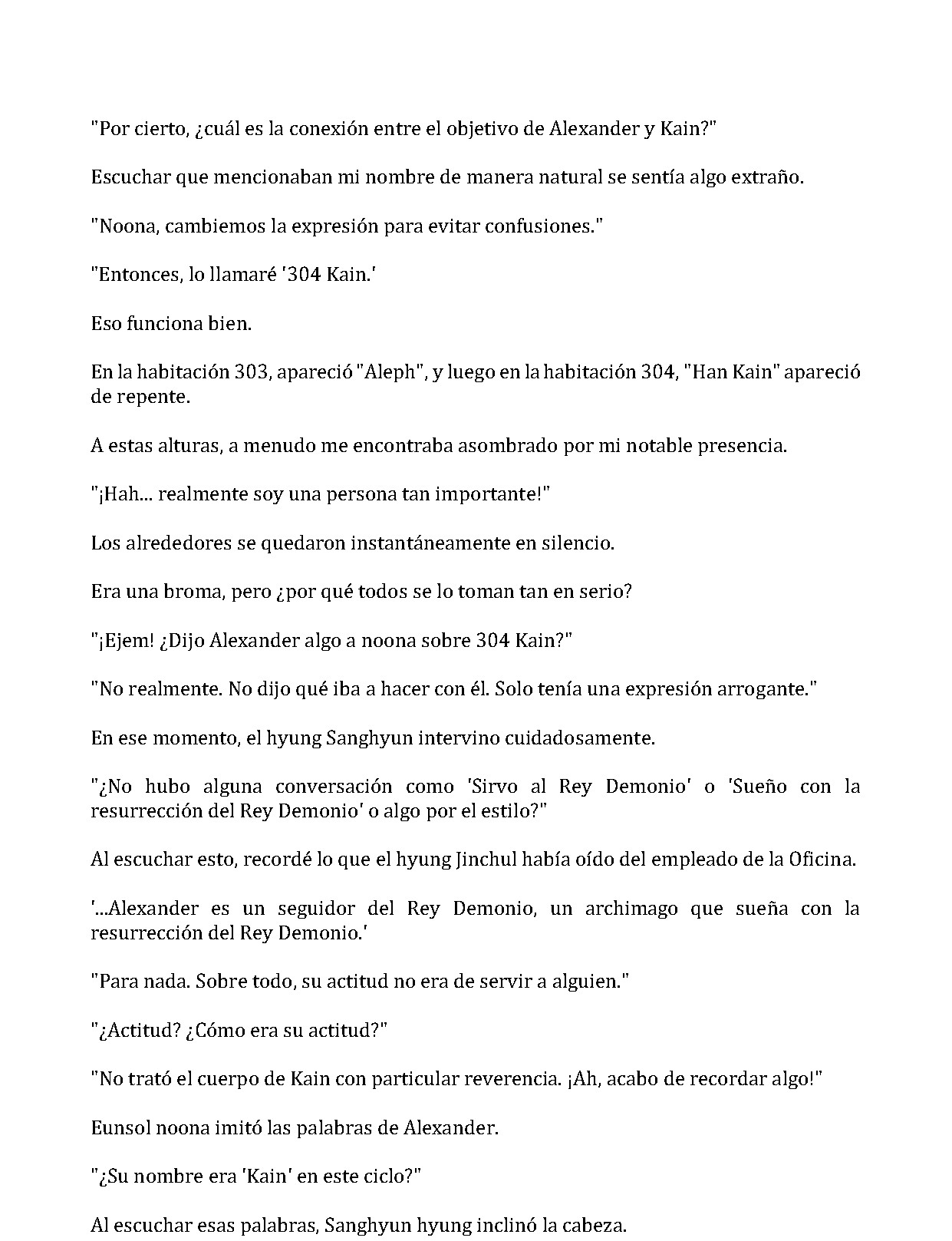 "Por cierto, ¿cuál es la conexión entre el objetivo de Alexander y Kain?"

Escuchar que mencionaban mi nombre de manera natural se sentía algo extraño.

"Noona, cambiemos la expresión para evitar confusiones."

"Entonces, lo llamaré '304 Kain.'

Eso funciona bien.

En la habitación 303, apareció "Aleph", y luego en la habitación 304, "Han Kain" apareció de repente.

A estas alturas, a menudo me encontraba asombrado por mi notable presencia.

"¡Hah... realmente soy una persona tan importante!"

Los alrededores se quedaron instantáneamente en silencio.

Era una broma, pero ¿por qué todos se lo toman tan en serio?

"¡Ejem! ¿Dijo Alexander algo a noona sobre 304 Kain?"

"No realmente. No dijo qué iba a hacer con él. Solo tenía una expresión arrogante."

En ese momento, el hyung Sanghyun intervino cuidadosamente.

"¿No hubo alguna conversación como 'Sirvo al Rey Demonio' o 'Sueño con la resurrección del Rey Demonio' o algo por el estilo?"

Al escuchar esto, recordé lo que el hyung Jinchul había oído del empleado de la Oficina.

'...Alexander es un seguidor del Rey Demonio, un archimago que sueña con la resurrección del Rey Demonio.'

"Para nada. Sobre todo, su actitud no era de servir a alguien."

"¿Actitud? ¿Cómo era su actitud?"

"No trató el cuerpo de Kain con particular reverencia. ¡Ah, acabo de recordar algo!"

Eunsol noona imitó las palabras de Alexander.

"¿Su nombre era 'Kain' en este ciclo?"

Al escuchar esas palabras, Sanghyun hyung inclinó la cabeza.